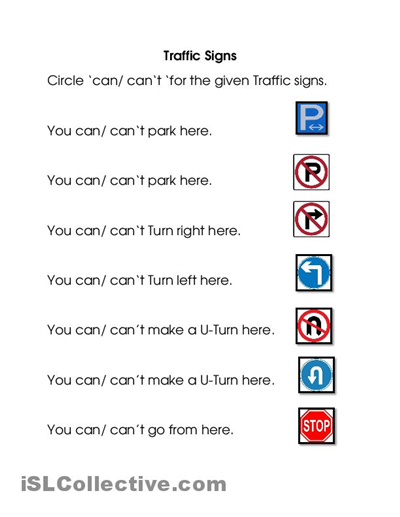 Traffic Signs

Circle `can/ can`t `for the given Traffic signs.

You can/ can`t park here.

P

You can/ can`t park here.

P

You can/ can`t Turn right here.

You can/ can`t Turn left here.

You can/ can´t make a U-Turn here.

You can/ can´t make a U-Turn here.

You can/ can´t go from here.

STOP

iSLCollective.com